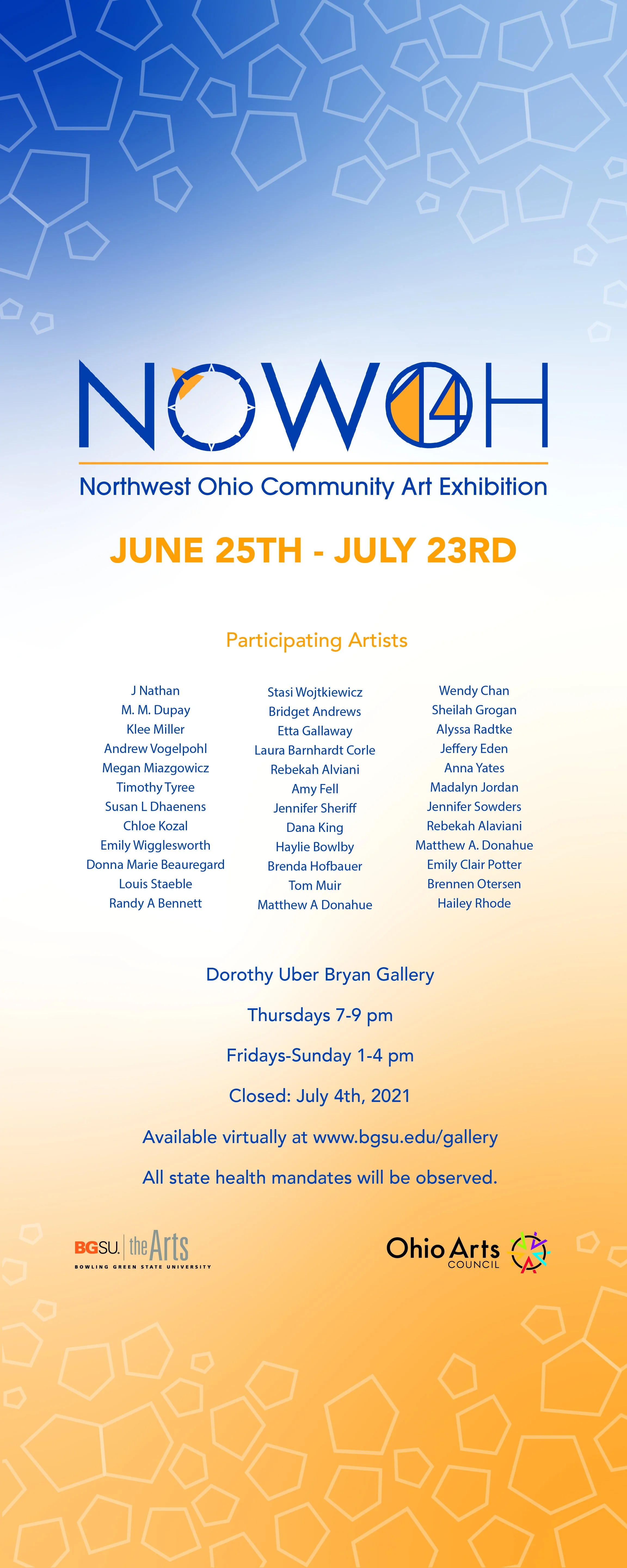 NOWOH 14

Northwest Ohio Community Art Exhibition

JUNE 25TH - JULY 23RD

Participating Artists

J Nathan
M. M. Dupay
Klee Miller
Andrew Vogelpohl
Megan Miazgowicz
Timothy Tyree
Susan L Dhaenens
Chloe Kozal
Emily Wigglesworth
Donna Marie Beauregard
Louis Staeble
Randy A Bennett

Stasi Wojtkiewicz
Bridget Andrews
Etta Gallaway
Laura Barnhardt Corle
Rebekah Alviani
Amy Fell
Jennifer Sheriff
Dana King
Haylie Bowlby
Brenda Hofbauer
Tom Muir
Matthew A Donahue

Wendy Chan
Sheilah Grogan
Alyssa Radtke
Jeffery Eden
Anna Yates
Madalyn Jordan
Jennifer Sowders
Rebekah Alaviani
Matthew A. Donahue
Emily Clair Potter
Brennen Otersen
Hailey Rhode

Dorothy Uber Bryan Gallery

Thursdays 7-9 pm

Fridays-Sunday 1-4 pm

Closed: July 4th, 2021

Available virtually at www.bgsu.edu/gallery

All state health mandates will be observed.

BGSU. the Arts
BOWLING GREEN STATE UNIVERSITY

Ohio Arts
COUNCIL